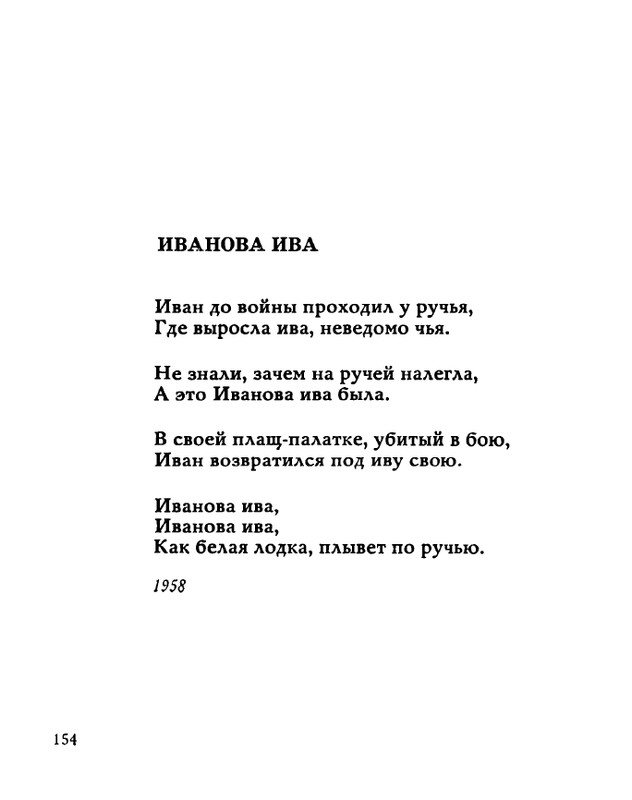 ИВАНОВА ИВА

Иван до войны проходил у ручья,
Где выросла ива, неведомо чья.

Не знали, зачем на ручей налегла,
А это Иванова ива была.

В своей плащ-палатке, убитый в бою,
Иван возвратился под иву свою.

Иванова ива,
Иванова ива,
Как белая лодка, плывет по ручью.

1958

154